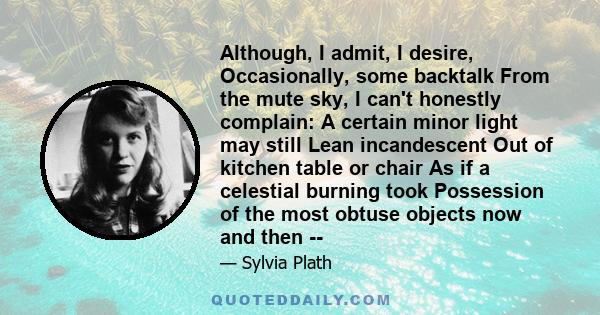 Although, I admit, I desire, Occasionally, some backtalk From the mute sky, I can't honestly complain: A certain minor light may still Lean incandescent Out of kitchen table or chair As if a celestial burning took Possession of the most obtuse objects now and then --

— Sylvia Plath

QUOTEDDAILY.COM